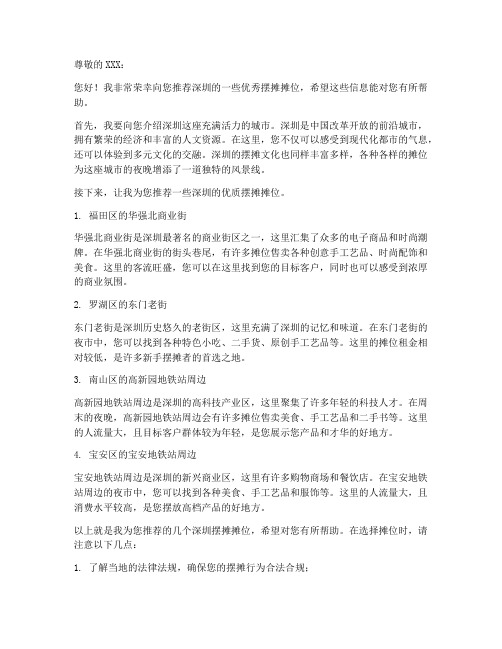 尊敬的 XXX：

您好！我非常荣幸向您推荐深圳的一些优秀摆摊摊位，希望这些信息能对您有所帮助。

首先，我要向您介绍深圳这座充满活力的城市。深圳是中国改革开放的前沿城市，拥有繁荣的经济和丰富的人文资源。在这里，您不仅可以感受到现代化都市的气息，还可以体验到多元文化的交融。深圳的摆摊文化也同样丰富多样，各种各样的摊位为这座城市的夜晚增添了一道独特的风景线。

接下来，让我为您推荐一些深圳的优质摆摊摊位。

1. 福田区的华强北商业街

华强北商业街是深圳最著名的商业街区之一，这里汇集了众多的电子商品和时尚潮牌。在华强北商业街的街头巷尾，有许多摊位售卖各种创意手工艺品、时尚配饰和美食。这里的客流旺盛，您可以在这里找到您的目标客户，同时也可以感受到浓厚的商业氛围。

2. 罗湖区的东门老街

东门老街是深圳历史悠久的老街区，这里充满了深圳的记忆和味道。在东门老街的夜市中，您可以找到各种特色小吃、二手货、原创手工艺品等。这里的摊位租金相对较低，是许多新手摆摊者的首选之地。

3. 南山区的高新园地铁站周边

高新园地铁站周边是深圳的高科技产业区，这里聚集了许多年轻的科技人才。在周末的夜晚，高新园地铁站周边会有许多摊位售卖美食、手工艺品和二手书等。这里的人流量大，且目标客户群体较为年轻，是您展示您产品和才华的好地方。

4. 宝安区的宝安地铁站周边

宝安地铁站周边是深圳的新兴商业区，这里有许多购物商场和餐饮店。在宝安地铁站周边的夜市中，您可以找到各种美食、手工艺品和服饰等。这里的人流量大，且消费水平较高，是您摆放高档产品的好地方。

以上就是我为您推荐的几个深圳摆摊摊位，希望对您有所帮助。在选择摊位时，请注意以下几点：

1. 了解当地的法律法规，确保您的摆摊行为合法合规；